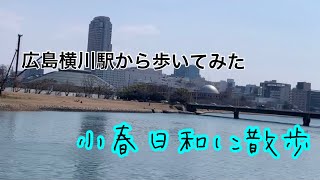 広島横川駅から歩いてみた

小春日和に散歩